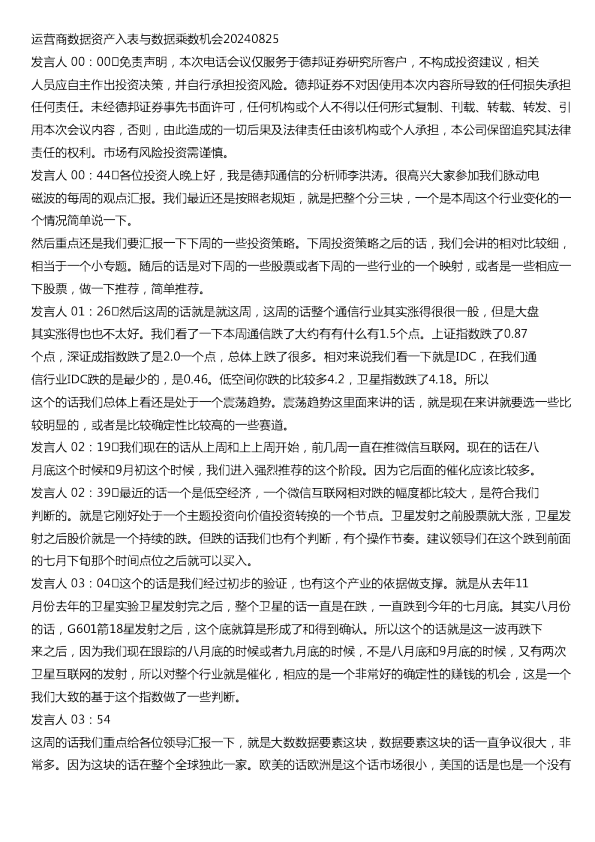 运营商数据资产入表与数据乘数机会20240825
发言人 00：00□免责声明，本次电话会议仅服务于德邦证券研究所客户，不构成投资建议，相关人员应自主作出投资决策，并自行承担投资风险。德邦证券不对因使用本次内容所导致的任何损失承担任何责任。未经德邦证券事先书面许可，任何机构或个人不得以任何形式复制、刊载、转载、转发、引用本次会议内容，否则，由此造成的一切后果及法律责任由该机构或个人承担，本公司保留追究其法律责任的权利。市场有风险投资需谨慎。
发言人 00：44□各位投资人晚上好，我是德邦通信的分析师李洪涛。很高兴大家参加我们脉动电磁波的每周的观点汇报。我们最近还是按照老规矩，就是把整个分三块，一个是本周这个行业变化的一个情况简单说一下。
然后重点还是我们要汇报一下下周的一些投资策略。下周投资策略之后的话，我们会讲的相对比较细，相当于一个小专题。随后的话是对下周的一些股票或者下周的一些行业的一个映射，或者是一些相应一下股票，做一下推荐，简单推荐。
发言人 01：26□然后这周的话就是就这周，这周的话整个通信行业其实涨得很很一般，但是大盘其实涨得也也不太好。我们看了一下本周通信跌了大约有有什么有1.5个点。上证指数跌了0.87个点，深证成指数跌了是2.0一个点，总体上跌了很多。相对来说我们看一下就是IDC，在我们通信行业IDC跌的是最少的，是0.46。低空间你跌的比较多4.2，卫星指数跌了4.18。所以这个的话我们总体上看还是处于一个震荡趋势。震荡趋势这里面来讲的话，就是现在来讲就要选一些比较明显的，或者是比较确定性比较高的一些赛道。
发言人 02：19□我们现在的话从上周和上上周开始，前几周一直在推微信互联网。现在的话在八月底这个时候和9月初这个时候，我们进入强烈推荐的这个阶段。因为它后面的催化应该比较多。
发言人 02：39□最近的话一个是低空经济，一个微信互联网相对跌的幅度都比较大，是符合我们判断的。就是它刚好处于一个主题投资向价值投资转换的一个节点。卫星发射之前股票就大涨，卫星发射之后股价就是一个持续的跌。但跌的话我们也有个判断，有个操作节奏。建议领导们在这个跌到前面的七月下旬那个时间点位之后就可以买入。
发言人 03：04□这个的话是我们经过初步的验证，也有这个产业的依据做支撑。就是从去年11月份去年的卫星实验卫星发射完之后，整个卫星的话一直是在跌，一直跌到今年的七月底。其实八月份的话，G601箭18星发射之后，这个底就算是形成了和得到确认。所以这个的话就是这一波再跌下来之后，因为我们现在跟踪的八月底的时候或者九月底的时候，不是八月底和9月底的时候，又有两次卫星互联网的发射，所以对整个行业就是催化，相应的是一个非常好的确定性的赚钱的机会，这是一个我们大致的基于这个指数做了一些判断。
发言人 03：54
这周的话我们重点给各位领导汇报一下，就是大数数据要素这块，数据要素这块的话一直争议很大，非常多。因为这块的话在整个全球独此一家。欧美的话欧洲是这个话市场很小，美国的话是也是一个没有